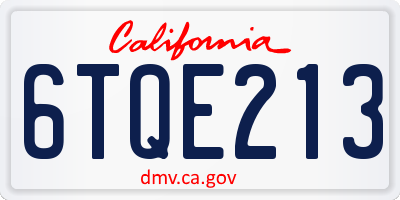 California

6TQE213

dmv.ca.gov